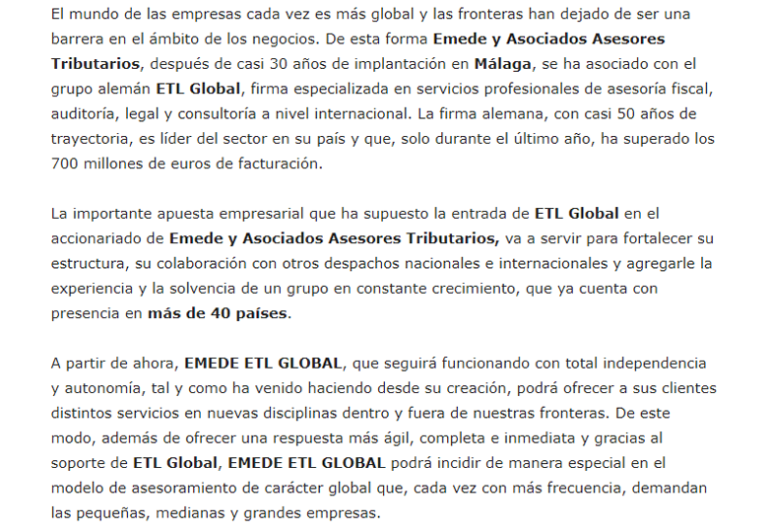 El mundo de las empresas cada vez es más global y las fronteras han dejado de ser una barrera en el ámbito de los negocios. De esta forma Emede y Asociados Asesores Tributarios, después de casi 30 años de implantación en Málaga, se ha asociado con el grupo alemán ETL Global, firma especializada en servicios profesionales de asesoría fiscal, auditoría, legal y consultoría a nivel internacional. La firma alemana, con casi 50 años de trayectoria, es líder del sector en su país y que, solo durante el último año, ha superado los 700 millones de euros de facturación.

La importante apuesta empresarial que ha supuesto la entrada de ETL Global en el accionariado de Emede y Asociados Asesores Tributarios, va a servir para fortalecer su estructura, su colaboración con otros despachos nacionales e internacionales y agregarle la experiencia y la solvencia de un grupo en constante crecimiento, que ya cuenta con presencia en más de 40 países.

A partir de ahora, EMEDE ETL GLOBAL, que seguirá funcionando con total independencia y autonomía, tal y como ha venido haciendo desde su creación, podrá ofrecer a sus clientes distintos servicios en nuevas disciplinas dentro y fuera de nuestras fronteras. De este modo, además de ofrecer una respuesta más ágil, completa e inmediata y gracias al soporte de ETL Global, EMEDE ETL GLOBAL podrá incidir de manera especial en el modelo de asesoramiento de carácter global que, cada vez con más frecuencia, demandan las pequeñas, medianas y grandes empresas.